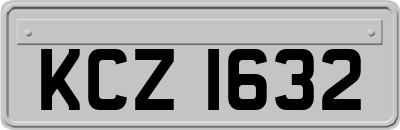 KCZ 1632